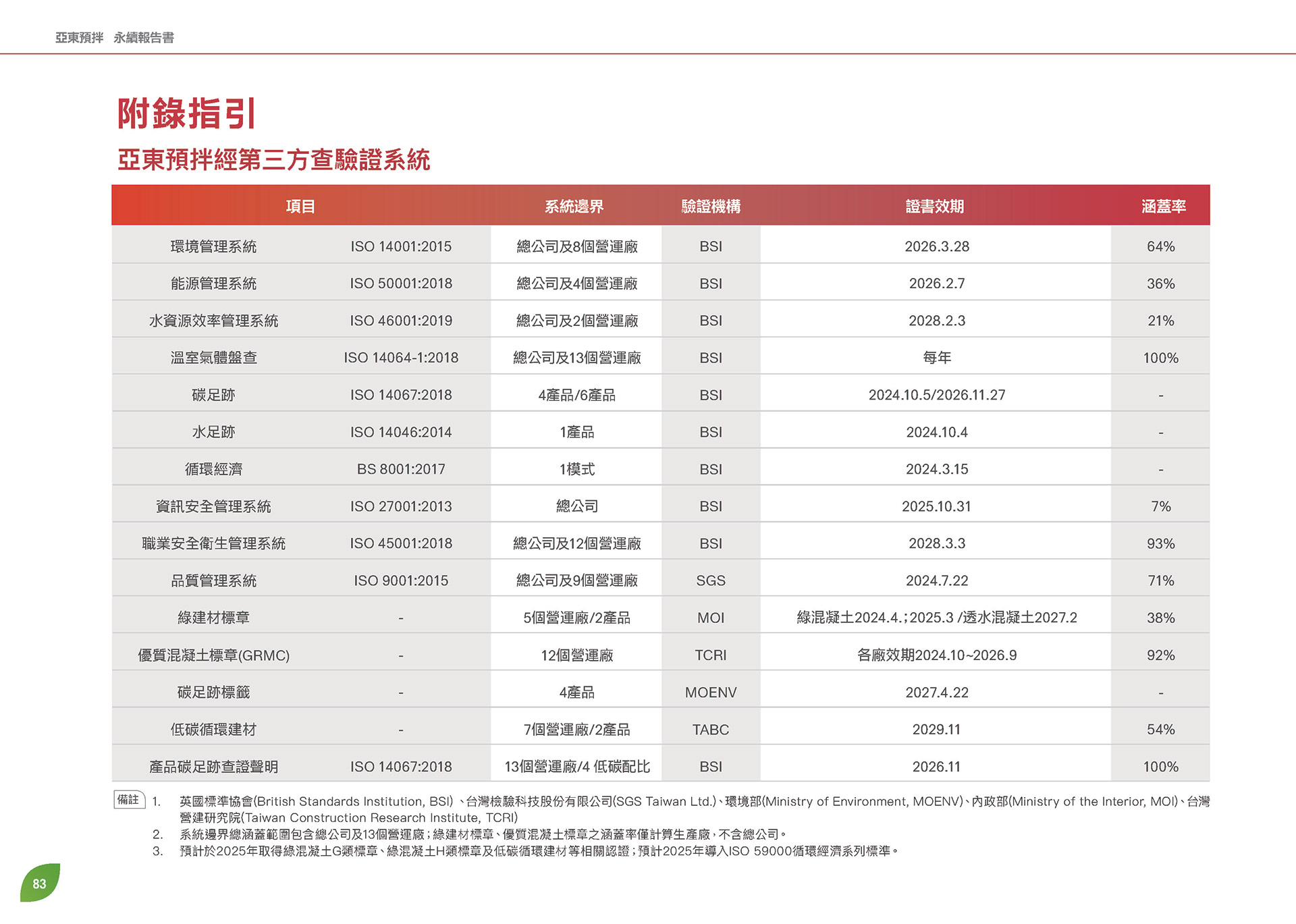 亞東預拌 永續報告書

附錄指引

亞東預拌經第三方查驗證系統

| 項目 | | 系統邊界 | 驗證機構 | 證書效期 | 涵蓋率 |
|---|---|---|---|---|---|
| 環境管理系統 | ISO 14001:2015 | 總公司及8個營運廠 | BSI | 2026.3.28 | 64% |
| 能源管理系統 | ISO 50001:2018 | 總公司及4個營運廠 | BSI | 2026.2.7 | 36% |
| 水資源效率管理系統 | ISO 46001:2019 | 總公司及2個營運廠 | BSI | 2028.2.3 | 21% |
| 溫室氣體盤查 | ISO 14064-1:2018 | 總公司及13個營運廠 | BSI | 每年 | 100% |
| 碳足跡 | ISO 14067:2018 | 4產品/6產品 | BSI | 2024.10.5/2026.11.27 | - |
| 水足跡 | ISO 14046:2014 | 1產品 | BSI | 2024.10.4 | - |
| 循環經濟 | BS 8001:2017 | 1模式 | BSI | 2024.3.15 | - |
| 資訊安全管理系統 | ISO 27001:2013 | 總公司 | BSI | 2025.10.31 | 7% |
| 職業安全衛生管理系統 | ISO 45001:2018 | 總公司及12個營運廠 | BSI | 2028.3.3 | 93% |
| 品質管理系統 | ISO 9001:2015 | 總公司及9個營運廠 | SGS | 2024.7.22 | 71% |
| 綠建材標章 | - | 5個營運廠/2產品 | MOI | 綠混凝土2024.4.;2025.3 /透水混凝土2027.2 | 38% |
| 優質混凝土標章(GRMC) | - | 12個營運廠 | TCRI | 各廠效期2024.10~2026.9 | 92% |
| 碳足跡標籤 | - | 4產品 | MOENV | 2027.4.22 | - |
| 低碳循環建材 | - | 7個營運廠/2產品 | TABC | 2029.11 | 54% |
| 產品碳足跡查證聲明 | ISO 14067:2018 | 13個營運廠/4 低碳配比 | BSI | 2026.11 | 100% |

備註 1. 英國標準協會(British Standards Institution, BSI) 、台灣檢驗科技股份有限公司(SGS Taiwan Ltd.)、環境部(Ministry of Environment, MOENV)、內政部(Ministry of the Interior, MOI)、台灣營建研究院(Taiwan Construction Research Institute, TCRI)
2. 系統邊界總涵蓋範圍包含總公司及13個營運廠;綠建材標章、優質混凝土標章之涵蓋率僅計算生產廠,不含總公司。
3. 預計於2025年取得綠混凝土G類標章、綠混凝土H類標章及低碳循環建材等相關認證;預計2025年導入ISO 59000循環經濟系列標準。

83